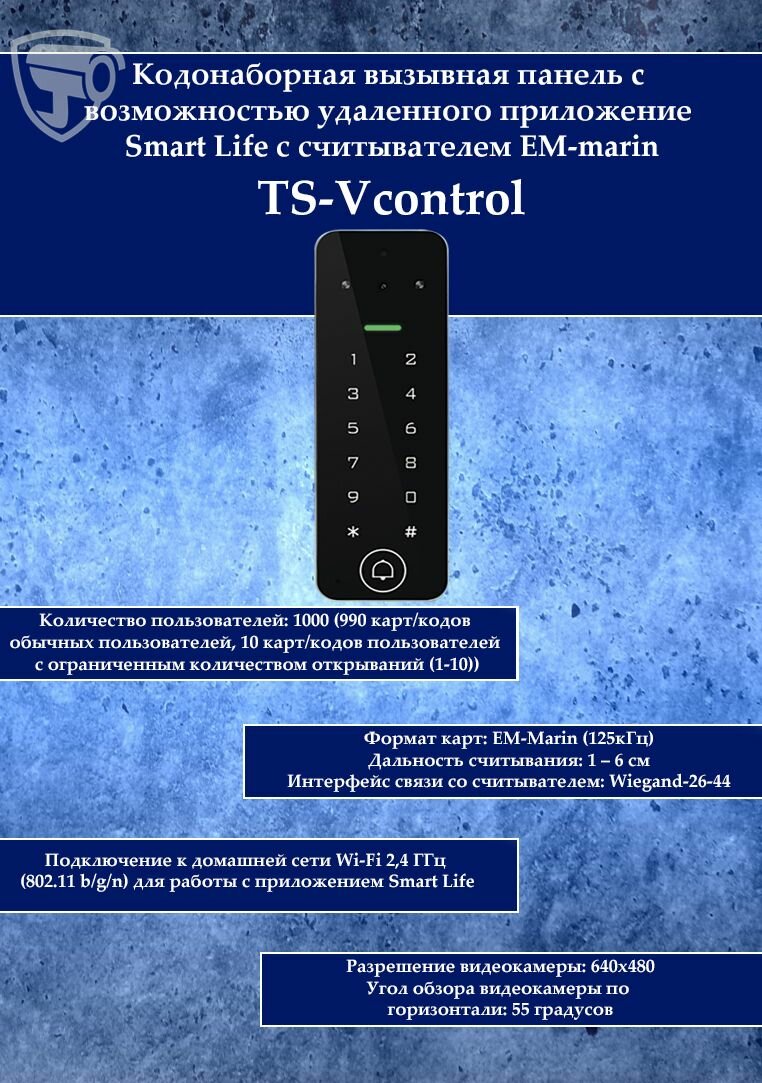 Кодонаборная вызывная панель с возможностью удаленного приложение Smart Life с считывателем EM-marin

TS-Vcontrol

1 2
3 4
5 6
7 8
9 0
* #

Количество пользователей: 1000 (990 карт/кодов обычных пользователей, 10 карт/кодов пользователей с ограниченным количеством открываний (1-10))

Формат карт: EM-Marin (125кГц)
Дальность считывания: 1 – 6 см
Интерфейс связи со считывателем: Wiegand-26-44

Подключение к домашней сети Wi-Fi 2,4 ГГц (802.11 b/g/n) для работы с приложением Smart Life

Разрешение видеокамеры: 640x480
Угол обзора видеокамеры по горизонтали: 55 градусов